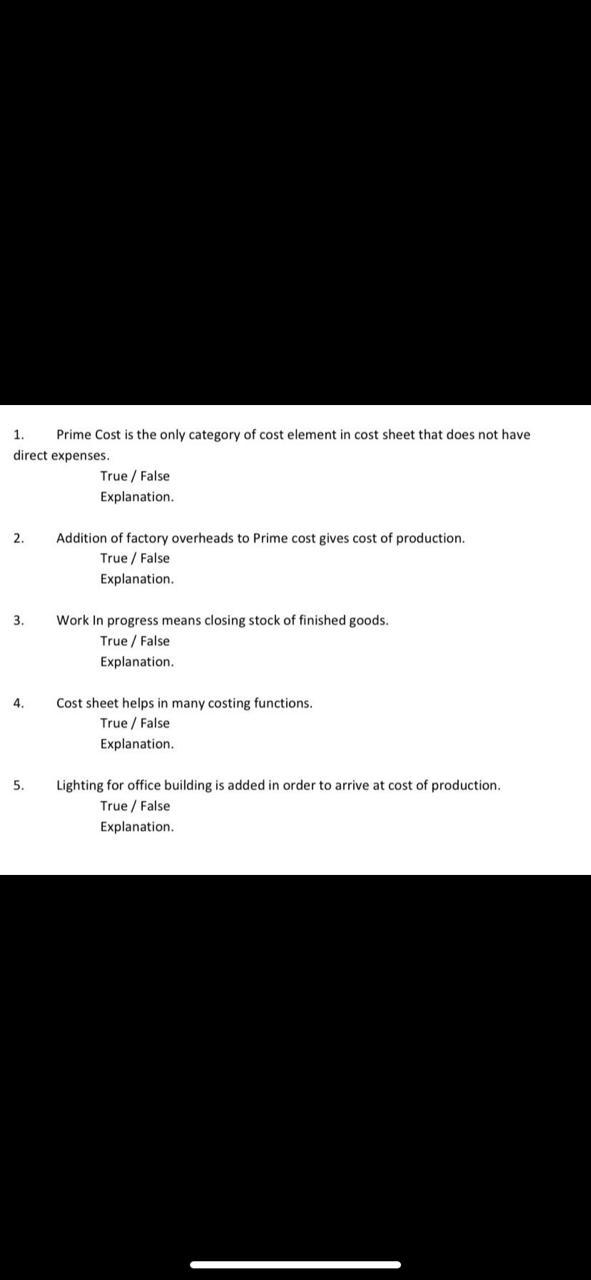 1. Prime Cost is the only category of cost element in cost sheet that does not have direct expenses.
True / False
Explanation.

2. Addition of factory overheads to Prime cost gives cost of production.
True / False
Explanation.

3. Work In progress means closing stock of finished goods.
True / False
Explanation.

4. Cost sheet helps in many costing functions.
True / False
Explanation.

5. Lighting for office building is added in order to arrive at cost of production.
True / False
Explanation.